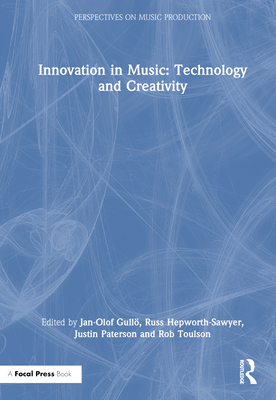 PERSPECTIVES ON MUSIC PRODUCTION

Innovation in Music: Technology and Creativity

Edited by Jan-Olof Gullö, Russ Hepworth-Sawyer, Justin Paterson and Rob Toulson

A Focal Press Book

ROUTLEDGE